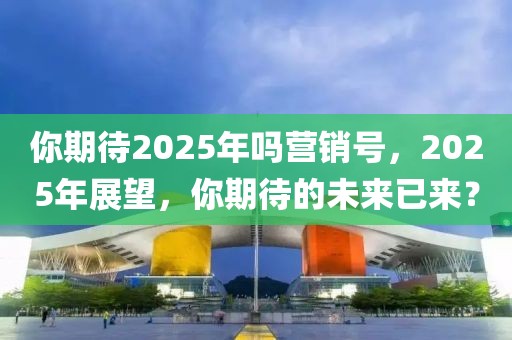 你期待2025年吗营销号，2025年展望，你期待的未来已来？